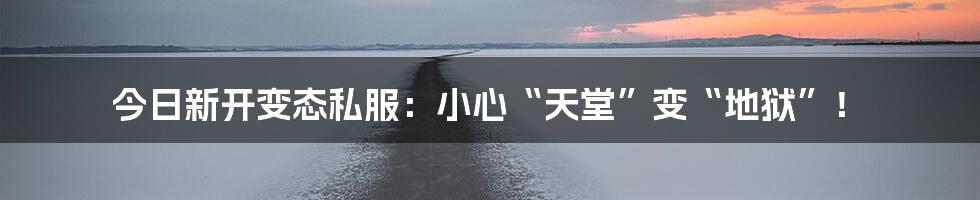 今日新开变态私服：小心“天堂”变“地狱”！